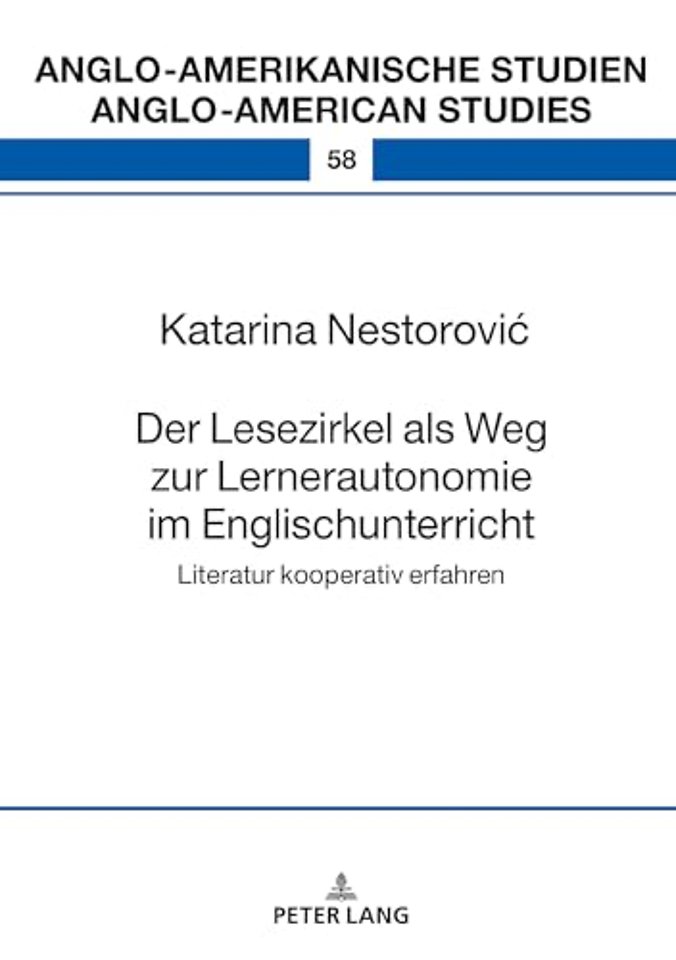 ANGLO-AMERIKANISCHE STUDIEN
ANGLO-AMERICAN STUDIES

58

Katarina Nestorović

Der Lesezirkel als Weg zur Lernerautonomie im Englischunterricht

Literatur kooperativ erfahren

PETER LANG